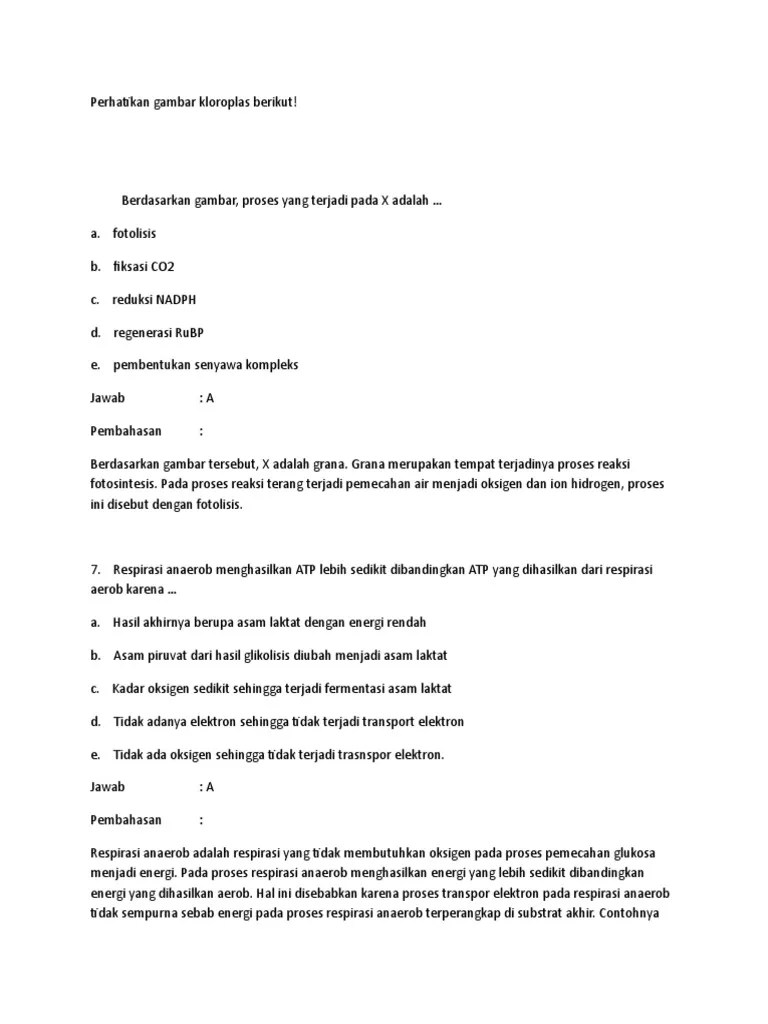 Perhatikan gambar kloroplas berikut!

Berdasarkan gambar, proses yang terjadi pada X adalah ...

a. fotolisis

b. fiksasi CO2

c. reduksi NADPH

d. regenerasi RuBP

e. pembentukan senyawa kompleks

Jawab : A

Pembahasan :

Berdasarkan gambar tersebut, X adalah grana. Grana merupakan tempat terjadinya proses reaksi fotosintesis. Pada proses reaksi terang terjadi pemecahan air menjadi oksigen dan ion hidrogen, proses ini disebut dengan fotolisis.

7. Respirasi anaerob menghasilkan ATP lebih sedikit dibandingkan ATP yang dihasilkan dari respirasi aerob karena ...

a. Hasil akhirnya berupa asam laktat dengan energi rendah

b. Asam piruvat dari hasil glikolisis diubah menjadi asam laktat

c. Kadar oksigen sedikit sehingga terjadi fermentasi asam laktat

d. Tidak adanya elektron sehingga tidak terjadi transport elektron

e. Tidak ada oksigen sehingga tidak terjadi trasnspor elektron.

Jawab : A

Pembahasan :

Respirasi anaerob adalah respirasi yang tidak membutuhkan oksigen pada proses pemecahan glukosa menjadi energi. Pada proses respirasi anaerob menghasilkan energi yang lebih sedikit dibandingkan energi yang dihasilkan aerob. Hal ini disebabkan karena proses transpor elektron pada respirasi anaerob tidak sempurna sebab energi pada proses respirasi anaerob terperangkap di substrat akhir. Contohnya